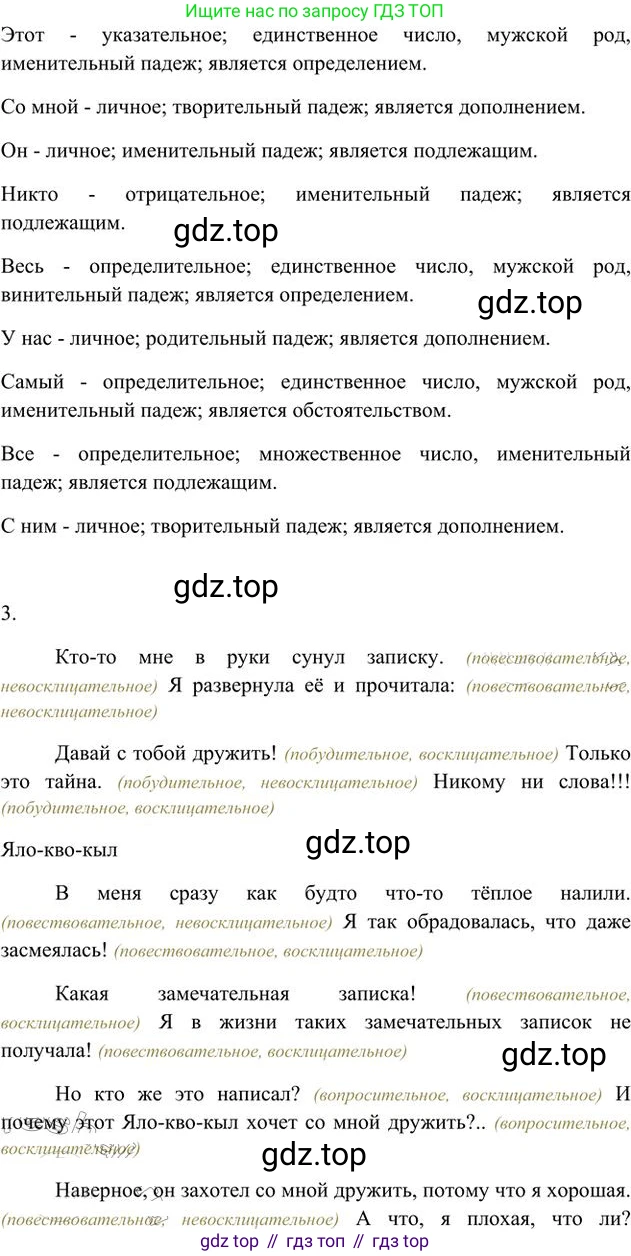 Ищите нас по запросу ГДЗ ТОП

Этот - указательное; единственное число, мужской род, именительный падеж; является определением.

Со мной - личное; творительный падеж; является дополнением.

Он - личное; именительный падеж; является подлежащим.

Никто - отрицательное; именительный падеж; является подлежащим.

gdz.top

Весь - определительное; единственное число, мужской род, винительный падеж; является определением.

gdz.top

У нас - личное; родительный падеж; является дополнением.

Самый - определительное; единственное число, мужской род, именительный падеж; является обстоятельством.

Все - определительное; множественное число, именительный падеж; является подлежащим.

С ним - личное; творительный падеж; является дополнением.

gdz.top

3.

Кто-то мне в руки сунул записку. (повествовательное, невосклицательное) Я развернула её и прочитала: (повествовательное, невосклицательное)

Давай с тобой дружить! (побудительное, восклицательное) Только это тайна. (побудительное, невосклицательное) Никому ни слова!!! (побудительное, восклицательное)

Яло-кво-кыл

gdz.top

В меня сразу как будто что-то тёплое налили. (повествовательное, невосклицательное) Я так обрадовалась, что даже засмеялась! (повествовательное, восклицательное)

Какая замечательная записка! (повествовательное, восклицательное) Я в жизни таких замечательных записок не получала! (повествовательное, восклицательное)

gdz.top

Но кто же это написал? (вопросительное, восклицательное) И почему этот Яло-кво-кыл хочет со мной дружить?.. (вопросительное, восклицательное)

gdz.top

Наверное, он захотел со мной дружить, потому что я хорошая. (повествовательное, невосклицательное) А что, я плохая, что ли?

gdz top // гдз топ // гдз top